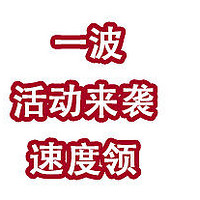 一波
活动来袭
速度领